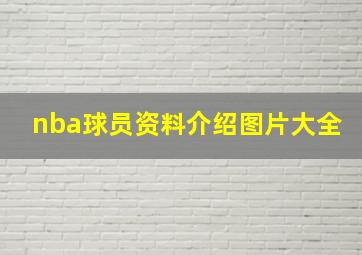 nba球员资料介绍图片大全